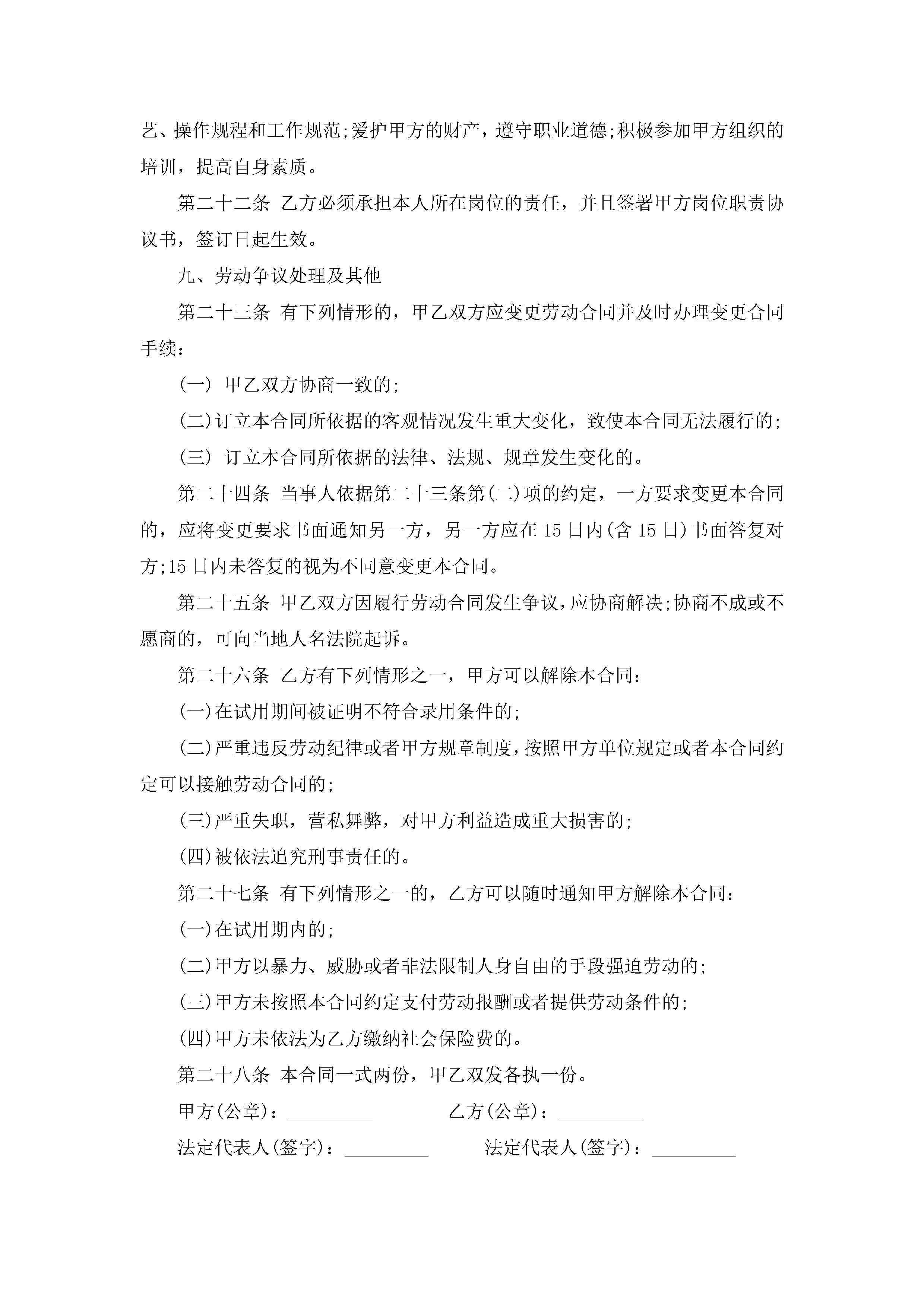 艺、操作规程和工作规范;爱护甲方的财产，遵守职业道德;积极参加甲方组织的培训，提高自身素质。

第二十二条 乙方必须承担本人所在岗位的责任，并且签署甲方岗位职责协议书，签订日起生效。

九、劳动争议处理及其他

第二十三条 有下列情形的，甲乙双方应变更劳动合同并及时办理变更合同手续：

(一) 甲乙双方协商一致的;

(二)订立本合同所依据的客观情况发生重大变化，致使本合同无法履行的;

(三) 订立本合同所依据的法律、法规、规章发生变化的。

第二十四条 当事人依据第二十三条第(二)项的约定，一方要求变更本合同的，应将变更要求书面通知另一方，另一方应在15日内(含15日)书面答复对方;15日内未答复的视为不同意变更本合同。

第二十五条 甲乙双方因履行劳动合同发生争议，应协商解决;协商不成或不愿商的，可向当地人名法院起诉。

第二十六条 乙方有下列情形之一，甲方可以解除本合同：

(一)在试用期间被证明不符合录用条件的;

(二)严重违反劳动纪律或者甲方规章制度，按照甲方单位规定或者本合同约定可以接触劳动合同的;

(三)严重失职，营私舞弊，对甲方利益造成重大损害的;

(四)被依法追究刑事责任的。

第二十七条 有下列情形之一的，乙方可以随时通知甲方解除本合同：

(一)在试用期内的;

(二)甲方以暴力、威胁或者非法限制人身自由的手段强迫劳动的;

(三)甲方未按照本合同约定支付劳动报酬或者提供劳动条件的;

(四)甲方未依法为乙方缴纳社会保险费的。

第二十八条 本合同一式两份，甲乙双发各执一份。

甲方(公章)：_________ 乙方(公章)：_________

法定代表人(签字)：_________ 法定代表人(签字)：_________